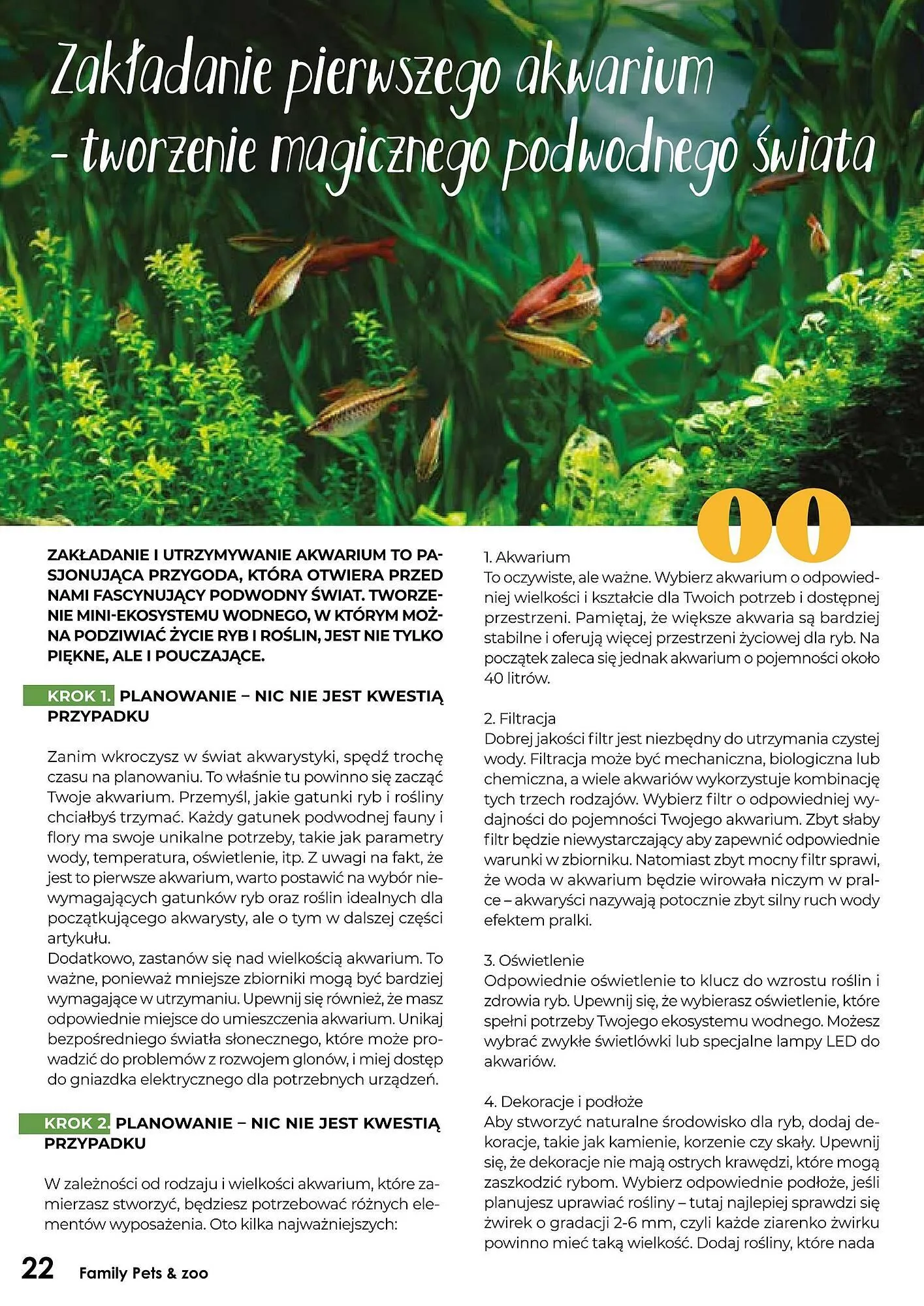 Zakładanie pierwszego akwarium – tworzenie magicznego podwodnego świata

ZAKŁADANIE I UTRZYMYWANIE AKWARIUM TO PASJONUJĄCA PRZYGODA, KTÓRA OTWIERA PRZED NAMI FASCYNUJĄCY PODWODNY ŚWIAT. TWORZENIE MINI-EKOSYSTEMU WODNEGO, W KTÓRYM MOŻNA PODZIWIAĆ ŻYCIE RYB I ROŚLIN, JEST NIE TYLKO PIĘKNE, ALE I POUCZAJĄCE.

KROK 1. PLANOWANIE – NIC NIE JEST KWESTIĄ PRZYPADKU

Zanim wkroczysz w świat akwarystyki, spędź trochę czasu na planowaniu. To właśnie tu powinno się zacząć Twoje akwarium. Przemyśl, jakie gatunki ryb i rośliny chciałbyś trzymać. Każdy gatunek podwodnej fauny i flory ma swoje unikalne potrzeby, takie jak parametry wody, temperatura, oświetlenie, itp. Z uwagi na fakt, że jest to pierwsze akwarium, warto postawić na wybór niewymagających gatunków ryb oraz roślin idealnych dla początkującego akwarysty, ale o tym w dalszej części artykułu.
Dodatkowo, zastanów się nad wielkością akwarium. To ważne, ponieważ mniejsze zbiorniki mogą być bardziej wymagające w utrzymaniu. Upewnij się również, że masz odpowiednie miejsce do umieszczenia akwarium. Unikaj bezpośredniego światła słonecznego, które może prowadzić do problemów z rozwojem glonów, i miej dostęp do gniazdka elektrycznego dla potrzebnych urządzeń.

KROK 2. PLANOWANIE – NIC NIE JEST KWESTIĄ PRZYPADKU

W zależności od rodzaju i wielkości akwarium, które zamierzasz stworzyć, będziesz potrzebować różnych elementów wyposażenia. Oto kilka najważniejszych:

1. Akwarium
To oczywiste, ale ważne. Wybierz akwarium o odpowiedniej wielkości i kształcie dla Twoich potrzeb i dostępnej przestrzeni. Pamiętaj, że większe akwaria są bardziej stabilne i oferują więcej przestrzeni życiowej dla ryb. Na początek zaleca się jednak akwarium o pojemności około 40 litrów.

2. Filtracja
Dobrej jakości filtr jest niezbędny do utrzymania czystej wody. Filtracja może być mechaniczna, biologiczna lub chemiczna, a wiele akwariów wykorzystuje kombinację tych trzech rodzajów. Wybierz filtr o odpowiedniej wydajności do pojemności Twojego akwarium. Zbyt słaby filtr będzie niewystarczający aby zapewnić odpowiednie warunki w zbiorniku. Natomiast zbyt mocny filtr sprawi, że woda w akwarium będzie wirowała niczym w pralce – akwaryści nazywają potocznie zbyt silny ruch wody efektem pralki.

3. Oświetlenie
Odpowiednie oświetlenie to klucz do wzrostu roślin i zdrowia ryb. Upewnij się, że wybierasz oświetlenie, które spełni potrzeby Twojego ekosystemu wodnego. Możesz wybrać zwykłe świetlówki lub specjalne lampy LED do akwariów.

4. Dekoracje i podłoże
Aby stworzyć naturalne środowisko dla ryb, dodaj dekoracje, takie jak kamienie, korzenie czy skały. Upewnij się, że dekoracje nie mają ostrych krawędzi, które mogą zaszkodzić rybom. Wybierz odpowiednie podłoże, jeśli planujesz uprawiać rośliny – tutaj najlepiej sprawdzi się żwirek o gradacji 2-6 mm, czyli każde ziarenko żwirku powinno mieć taką wielkość. Dodaj rośliny, które nada

22 Family Pets & zoo